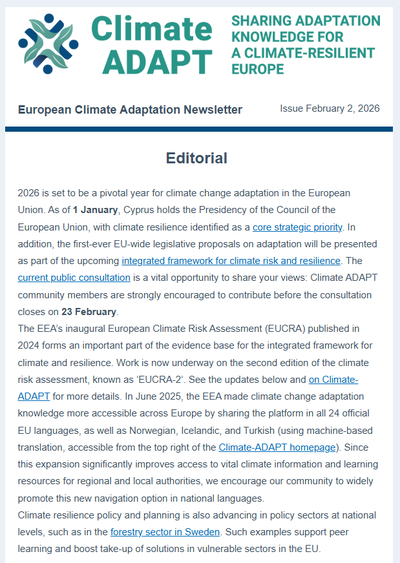 Climate ADAPT

SHARING ADAPTATION KNOWLEDGE FOR A CLIMATE-RESILIENT EUROPE

European Climate Adaptation Newsletter

Issue February 2, 2026

Editorial

2026 is set to be a pivotal year for climate change adaptation in the European Union. As of 1 January, Cyprus holds the Presidency of the Council of the European Union, with climate resilience identified as a core strategic priority. In addition, the first-ever EU-wide legislative proposals on adaptation will be presented as part of the upcoming integrated framework for climate risk and resilience. The current public consultation is a vital opportunity to share your views: Climate ADAPT community members are strongly encouraged to contribute before the consultation closes on 23 February.
The EEA's inaugural European Climate Risk Assessment (EUCRA) published in 2024 forms an important part of the evidence base for the integrated framework for climate and resilience. Work is now underway on the second edition of the climate risk assessment, known as 'EUCRA-2'. See the updates below and on Climate-ADAPT for more details. In June 2025, the EEA made climate change adaptation knowledge more accessible across Europe by sharing the platform in all 24 official EU languages, as well as Norwegian, Icelandic, and Turkish (using machine-based translation, accessible from the top right of the Climate-ADAPT homepage). Since this expansion significantly improves access to vital climate information and learning resources for regional and local authorities, we encourage our community to widely promote this new navigation option in national languages.
Climate resilience policy and planning is also advancing in policy sectors at national levels, such as in the forestry sector in Sweden. Such examples support peer learning and boost take-up of solutions in vulnerable sectors in the EU.